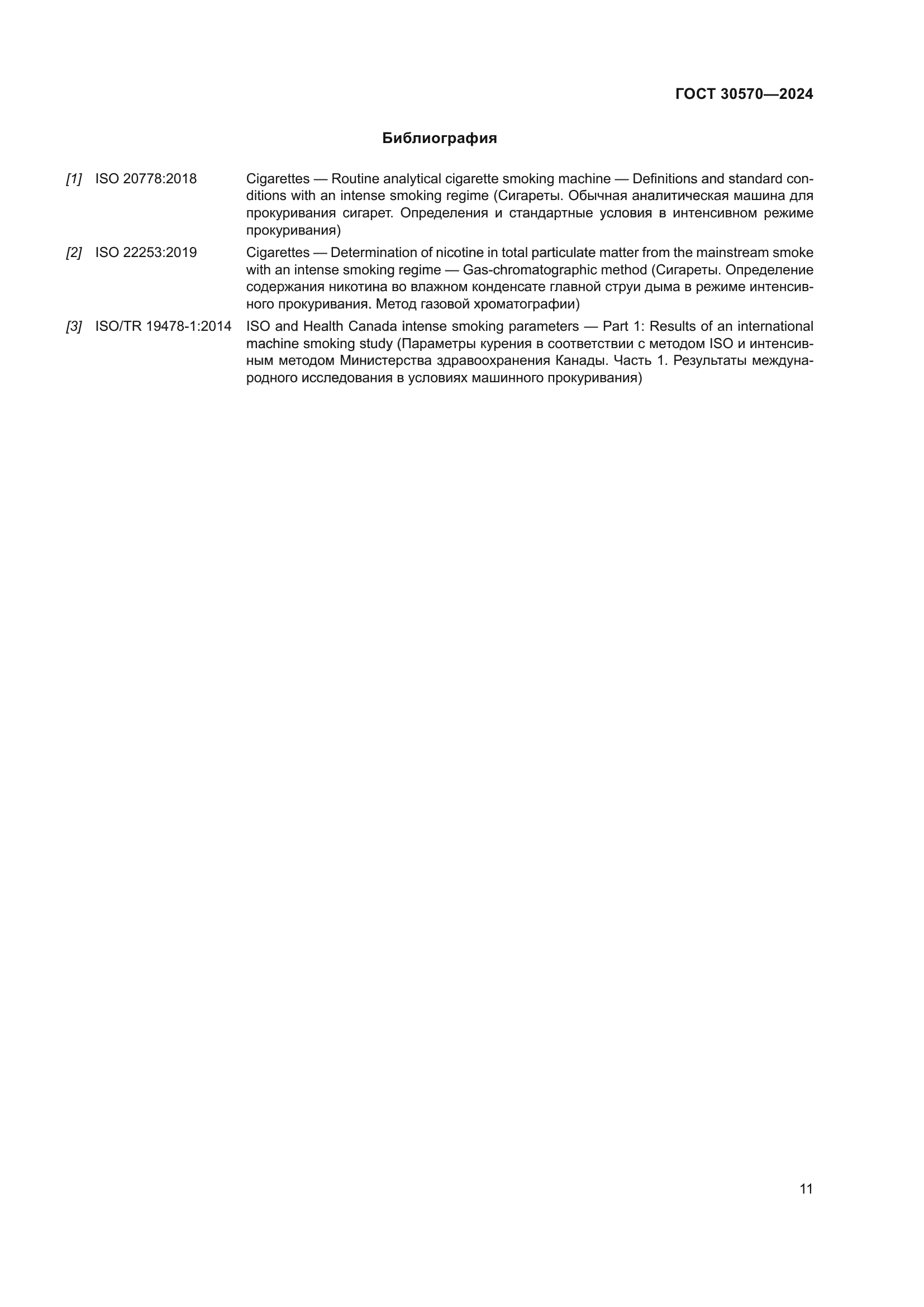 ГОСТ 30570—2024

Библиография

[1] ISO 20778:2018 Cigarettes — Routine analytical cigarette smoking machine — Definitions and standard conditions with an intense smoking regime (Сигареты. Обычная аналитическая машина для прокуривания сигарет. Определения и стандартные условия в интенсивном режиме прокуривания)

[2] ISO 22253:2019 Cigarettes — Determination of nicotine in total particulate matter from the mainstream smoke with an intense smoking regime — Gas-chromatographic method (Сигареты. Определение содержания никотина во влажном конденсате главной струи дыма в режиме интенсивного прокуривания. Метод газовой хроматографии)

[3] ISO/TR 19478-1:2014 ISO and Health Canada intense smoking parameters — Part 1: Results of an international machine smoking study (Параметры курения в соответствии с методом ISO и интенсивным методом Министерства здравоохранения Канады. Часть 1. Результаты международного исследования в условиях машинного прокуривания)

11